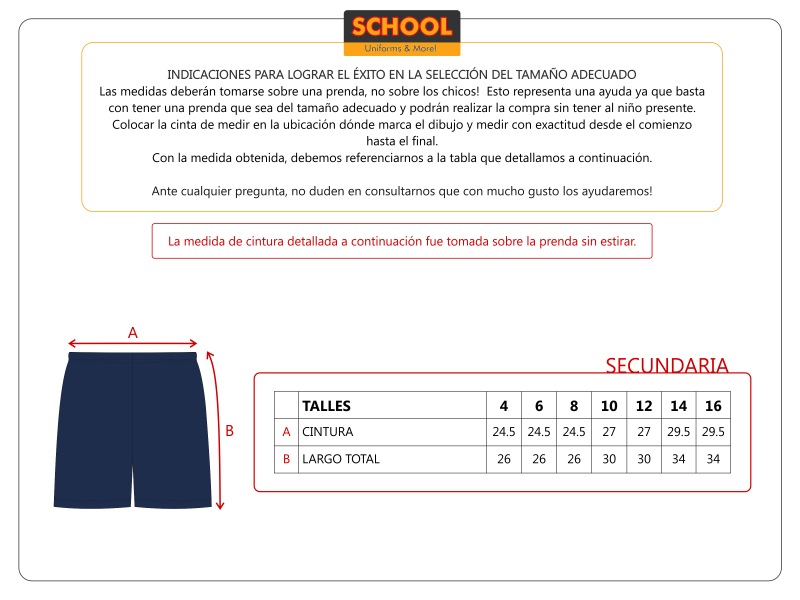 SCHOOL
Uniforms & More!

INDICACIONES PARA LOGRAR EL ÉXITO EN LA SELECCIÓN DEL TAMAÑO ADECUADO
Las medidas deberán tomarse sobre una prenda, no sobre los chicos! Esto representa una ayuda ya que basta con tener una prenda que sea del tamaño adecuado y podrán realizar la compra sin tener al niño presente.
Colocar la cinta de medir en la ubicación dónde marca el dibujo y medir con exactitud desde el comienzo hasta el final.
Con la medida obtenida, debemos referenciarnos a la tabla que detallamos a continuación.

Ante cualquier pregunta, no duden en consultarnos que con mucho gusto los ayudaremos!

La medida de cintura detallada a continuación fue tomada sobre la prenda sin estirar.

A

B

SECUNDARIA

| | TALLES | 4 | 6 | 8 | 10 | 12 | 14 | 16 |
|---|---|---|---|---|---|---|---|---|
| A | CINTURA | 24.5 | 24.5 | 24.5 | 27 | 27 | 29.5 | 29.5 |
| B | LARGO TOTAL | 26 | 26 | 26 | 30 | 30 | 34 | 34 |